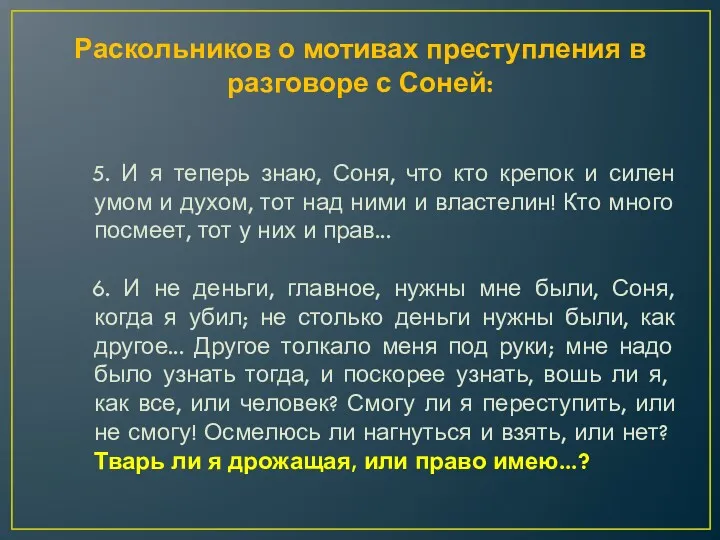 Раскольников о мотивах преступления в разговоре с Соней:

5. И я теперь знаю, Соня, что кто крепок и силен умом и духом, тот над ними и властелин! Кто много посмеет, тот у них и прав...

6. И не деньги, главное, нужны мне были, Соня, когда я убил; не столько деньги нужны были, как другое... Другое толкало меня под руки; мне надо было узнать тогда, и поскорее узнать, вошь ли я, как все, или человек? Смогу ли я переступить, или не смогу! Осмелюсь ли нагнуться и взять, или нет? Тварь ли я дрожащая, или право имею...?